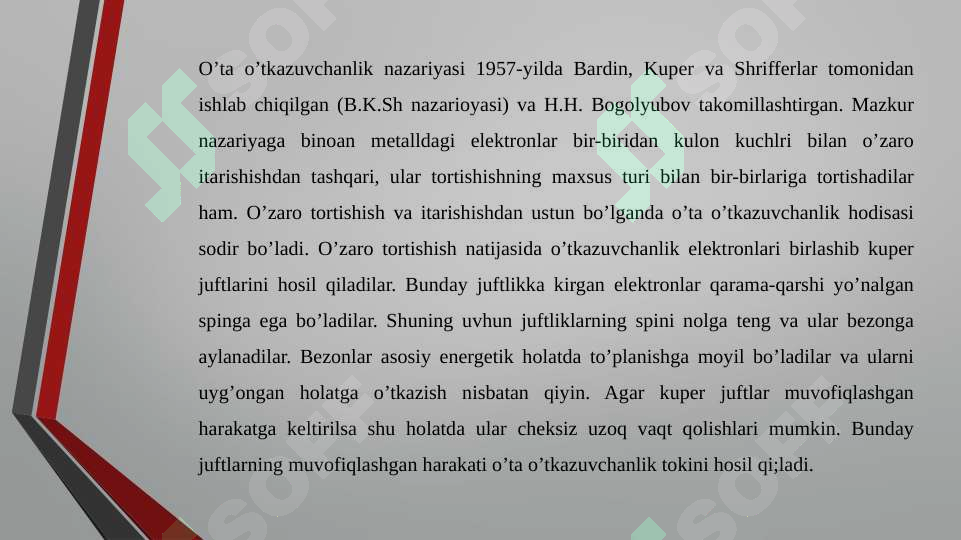 O’ta o’tkazuvchanlik nazariyasi 1957-yilda Bardin, Kuper va Shrifferlar tomonidan ishlab chiqilgan (B.K.Sh nazarioyasi) va H.H. Bogolyubov takomillashtirgan. Mazkur nazariyaga binoan metalldagi elektronlar bir-biridan kulon kuchlri bilan o’zaro itarishishdan tashqari, ular tortishishning maxsus turi bilan bir-birlariga tortishadilar ham. O’zaro tortishish va itarishishdan ustun bo’lganda o’ta o’tkazuvchanlik hodisasi sodir bo’ladi. O’zaro tortishish natijasida o’tkazuvchanlik elektronlari birlashib kuper juftlarini hosil qiladilar. Bunday juftlikka kirgan elektronlar qarama-qarshi yo’nalgan spinga ega bo’ladilar. Shuning uvhun juftliklarning spini nolga teng va ular bezonga aylanadilar. Bezonlar asosiy energetik holatda to’planishga moyil bo’ladilar va ularni uyg’ongan holatga o’tkazish nisbatan qiyin. Agar kuper juftlar muvofiqlashgan harakatga keltirilsa shu holatda ular cheksiz uzoq vaqt qolishlari mumkin. Bunday juftlarning muvofiqlashgan harakati o’ta o’tkazuvchanlik tokini hosil qi;ladi.